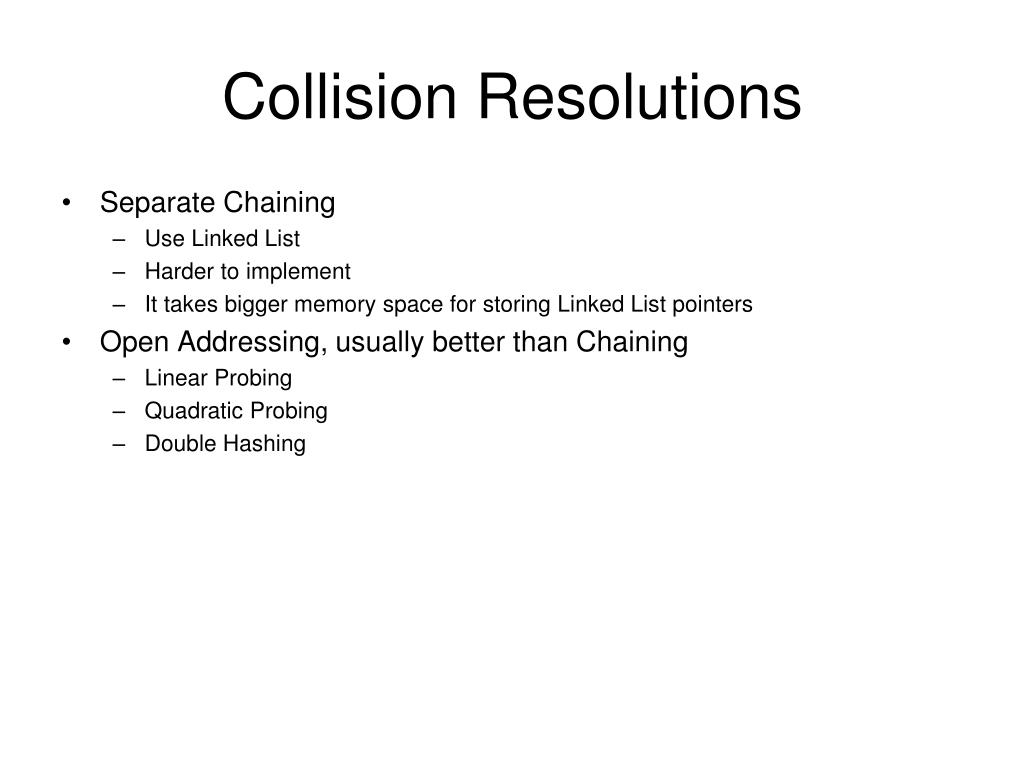 Collision Resolutions

• Separate Chaining
  – Use Linked List
  – Harder to implement
  – It takes bigger memory space for storing Linked List pointers
• Open Addressing, usually better than Chaining
  – Linear Probing
  – Quadratic Probing
  – Double Hashing